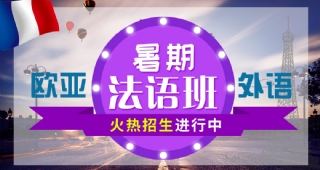 欧亚

暑期
法语班

外语

火热招生进行中